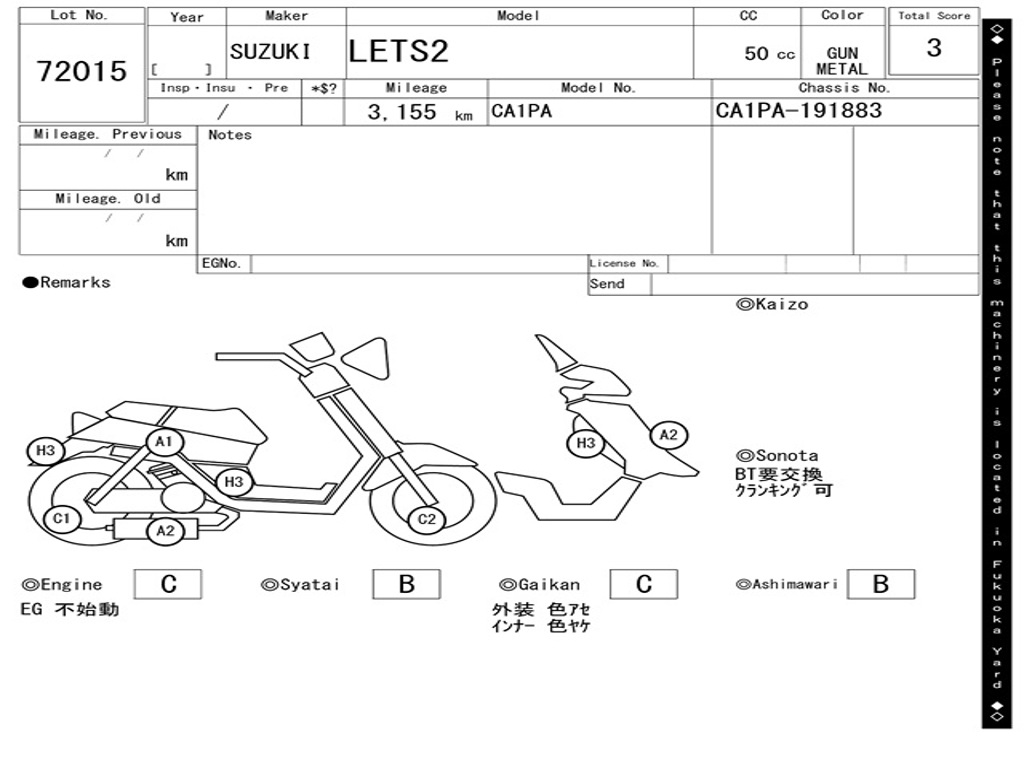 Lot No.
72015
Year
[ ]
Maker
SUZUKI
Model
LETS2
CC
50 cc
Color
GUN METAL
Total Score
3

Insp・Insu ・ Pre
/
*$?
Mileage
3,155 km
Model No.
CA1PA
Chassis No.
CA1PA-191883

Mileage. Previous
/ /
km
Mileage. Old
/ /
km
Notes

EGNo.
License No.
Send

●Remarks

◎Kaizo

H3
A1
H3
C1
A2
C2
H3
A2

◎Sonota
BT要交換
ｸﾗﾝｷﾝｸﾞ可

◎Engine C
EG 不始動

◎Syatai B

◎Gaikan C
外装 色ｱｾ
ｲﾝﾅｰ 色ﾔｹ

◎Ashimawari B

◇◆ Please note that this machinery is located in Fukuoka Yard ◆◇